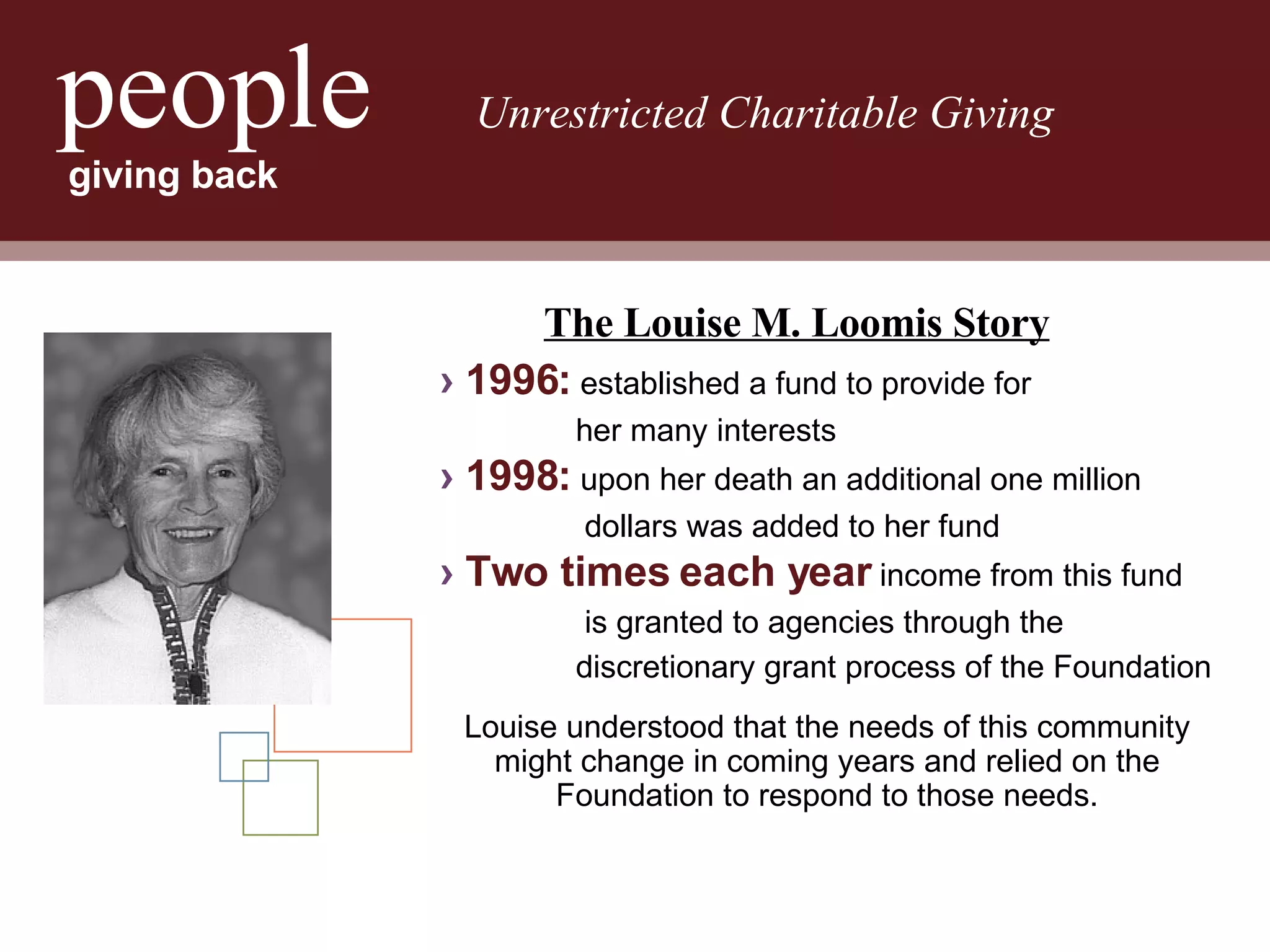 people
giving back

Unrestricted Charitable Giving

The Louise M. Loomis Story

› 1996: established a fund to provide for her many interests

› 1998: upon her death an additional one million dollars was added to her fund

› Two times each year income from this fund is granted to agencies through the discretionary grant process of the Foundation

Louise understood that the needs of this community might change in coming years and relied on the Foundation to respond to those needs.